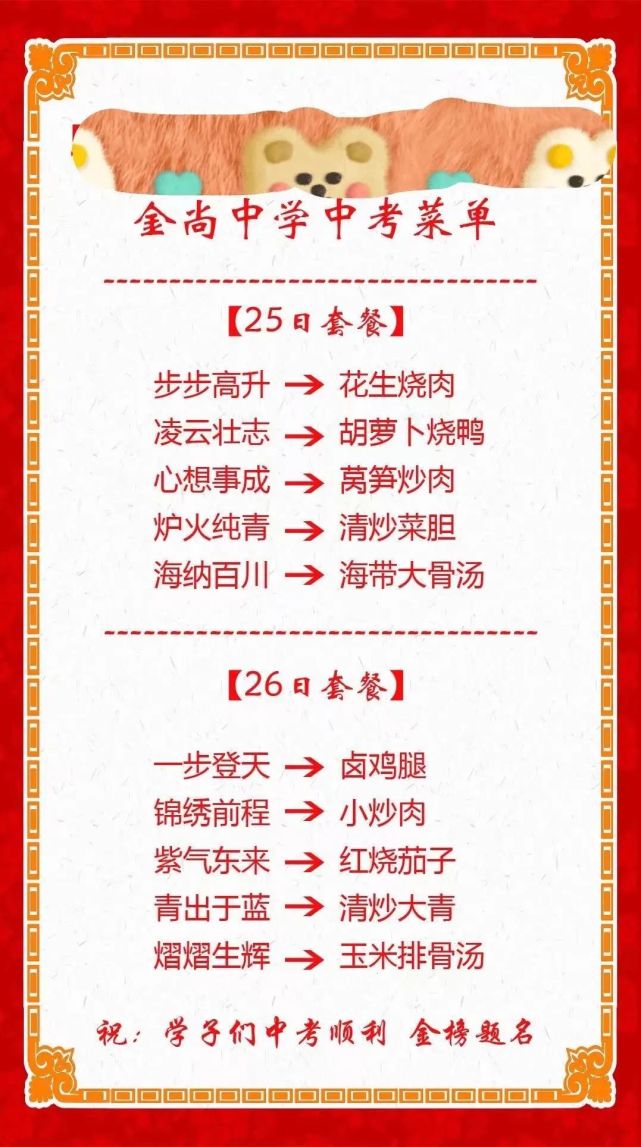 金尚中学中考菜单

【25日套餐】

步步高升 → 花生烧肉
凌云壮志 → 胡萝卜烧鸭
心想事成 → 莴笋炒肉
炉火纯青 → 清炒菜胆
海纳百川 → 海带大骨汤

【26日套餐】

一步登天 → 卤鸡腿
锦绣前程 → 小炒肉
紫气东来 → 红烧茄子
青出于蓝 → 清炒大青
熠熠生辉 → 玉米排骨汤

祝：学子们中考顺利 金榜题名